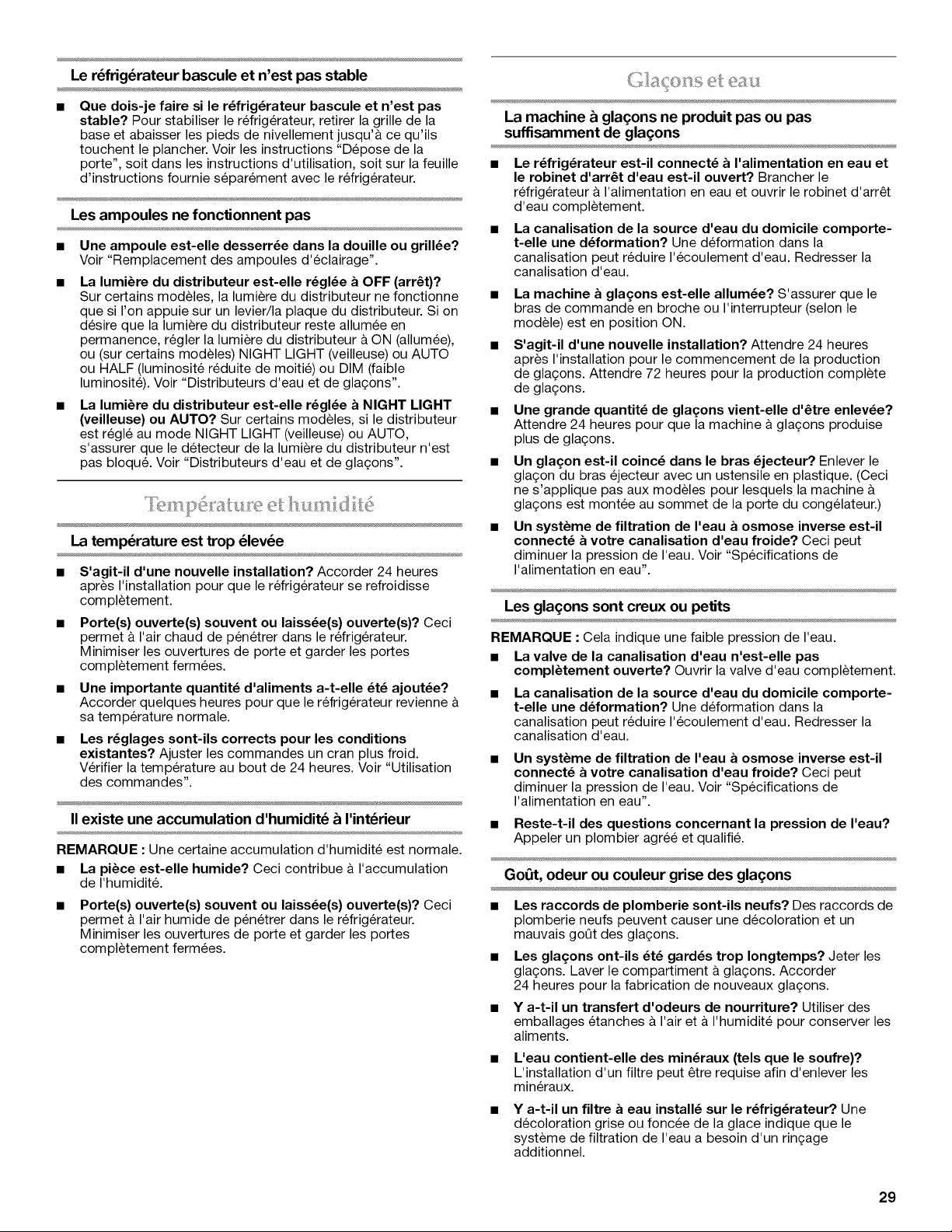 Le réfrigérateur bascule et n'est pas stable

■ **Que dois-je faire si le réfrigérateur bascule et n'est pas stable?** Pour stabiliser le réfrigérateur, retirer la grille de la base et abaisser les pieds de nivellement jusqu'à ce qu'ils touchent le plancher. Voir les instructions "Dépose de la porte", soit dans les instructions d'utilisation, soit sur la feuille d'instructions fournie séparément avec le réfrigérateur.

Les ampoules ne fonctionnent pas

■ **Une ampoule est-elle desserrée dans la douille ou grillée?** Voir "Remplacement des ampoules d'éclairage".

■ **La lumière du distributeur est-elle réglée à OFF (arrêt)?** Sur certains modèles, la lumière du distributeur ne fonctionne que si l'on appuie sur un levier/la plaque du distributeur. Si on désire que la lumière du distributeur reste allumée en permanence, régler la lumière du distributeur à ON (allumée), ou (sur certains modèles) NIGHT LIGHT (veilleuse) ou AUTO ou HALF (luminosité réduite de moitié) ou DIM (faible luminosité). Voir "Distributeurs d'eau et de glaçons".

■ **La lumière du distributeur est-elle réglée à NIGHT LIGHT (veilleuse) ou AUTO?** Sur certains modèles, si le distributeur est réglé au mode NIGHT LIGHT (veilleuse) ou AUTO, s'assurer que le détecteur de la lumière du distributeur n'est pas bloqué. Voir "Distributeurs d'eau et de glaçons".

Température et humidité

La température est trop élevée

■ **S'agit-il d'une nouvelle installation?** Accorder 24 heures après l'installation pour que le réfrigérateur se refroidisse complètement.

■ **Porte(s) ouverte(s) souvent ou laissée(s) ouverte(s)?** Ceci permet à l'air chaud de pénétrer dans le réfrigérateur. Minimiser les ouvertures de porte et garder les portes complètement fermées.

■ **Une importante quantité d'aliments a-t-elle été ajoutée?** Accorder quelques heures pour que le réfrigérateur revienne à sa température normale.

■ **Les réglages sont-ils corrects pour les conditions existantes?** Ajuster les commandes un cran plus froid. Vérifier la température au bout de 24 heures. Voir "Utilisation des commandes".

Il existe une accumulation d'humidité à l'intérieur

**REMARQUE :** Une certaine accumulation d'humidité est normale.

■ **La pièce est-elle humide?** Ceci contribue à l'accumulation de l'humidité.

■ **Porte(s) ouverte(s) souvent ou laissée(s) ouverte(s)?** Ceci permet à l'air humide de pénétrer dans le réfrigérateur. Minimiser les ouvertures de porte et garder les portes complètement fermées.

Glaçons et eau

La machine à glaçons ne produit pas ou pas suffisamment de glaçons

■ **Le réfrigérateur est-il connecté à l'alimentation en eau et le robinet d'arrêt d'eau est-il ouvert?** Brancher le réfrigérateur à l'alimentation en eau et ouvrir le robinet d'arrêt d'eau complètement.

■ **La canalisation de la source d'eau du domicile comporte-t-elle une déformation?** Une déformation dans la canalisation peut réduire l'écoulement d'eau. Redresser la canalisation d'eau.

■ **La machine à glaçons est-elle allumée?** S'assurer que le bras de commande en broche ou l'interrupteur (selon le modèle) est en position ON.

■ **S'agit-il d'une nouvelle installation?** Attendre 24 heures après l'installation pour le commencement de la production de glaçons. Attendre 72 heures pour la production complète de glaçons.

■ **Une grande quantité de glaçons vient-elle d'être enlevée?** Attendre 24 heures pour que la machine à glaçons produise plus de glaçons.

■ **Un glaçon est-il coincé dans le bras éjecteur?** Enlever le glaçon du bras éjecteur avec un ustensile en plastique. (Ceci ne s'applique pas aux modèles pour lesquels la machine à glaçons est montée au sommet de la porte du congélateur.)

■ **Un système de filtration de l'eau à osmose inverse est-il connecté à votre canalisation d'eau froide?** Ceci peut diminuer la pression de l'eau. Voir "Spécifications de l'alimentation en eau".

Les glaçons sont creux ou petits

**REMARQUE :** Cela indique une faible pression de l'eau.

■ **La valve de la canalisation d'eau n'est-elle pas complètement ouverte?** Ouvrir la valve d'eau complètement.

■ **La canalisation de la source d'eau du domicile comporte-t-elle une déformation?** Une déformation dans la canalisation peut réduire l'écoulement d'eau. Redresser la canalisation d'eau.

■ **Un système de filtration de l'eau à osmose inverse est-il connecté à votre canalisation d'eau froide?** Ceci peut diminuer la pression de l'eau. Voir "Spécifications de l'alimentation en eau".

■ **Reste-t-il des questions concernant la pression de l'eau?** Appeler un plombier agréé et qualifié.

Goût, odeur ou couleur grise des glaçons

■ **Les raccords de plomberie sont-ils neufs?** Des raccords de plomberie neufs peuvent causer une décoloration et un mauvais goût des glaçons.

■ **Les glaçons ont-ils été gardés trop longtemps?** Jeter les glaçons. Laver le compartiment à glaçons. Accorder 24 heures pour la fabrication de nouveaux glaçons.

■ **Y a-t-il un transfert d'odeurs de nourriture?** Utiliser des emballages étanches à l'air et à l'humidité pour conserver les aliments.

■ **L'eau contient-elle des minéraux (tels que le soufre)?** L'installation d'un filtre peut être requise afin d'enlever les minéraux.

■ **Y a-t-il un filtre à eau installé sur le réfrigérateur?** Une décoloration grise ou foncée de la glace indique que le système de filtration de l'eau a besoin d'un rinçage additionnel.

29